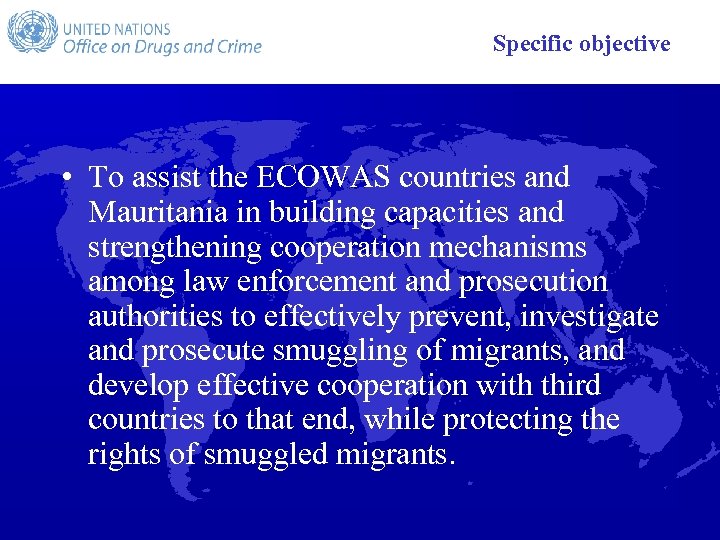 UNITED NATIONS
Office on Drugs and Crime

Specific objective

• To assist the ECOWAS countries and Mauritania in building capacities and strengthening cooperation mechanisms among law enforcement and prosecution authorities to effectively prevent, investigate and prosecute smuggling of migrants, and develop effective cooperation with third countries to that end, while protecting the rights of smuggled migrants.